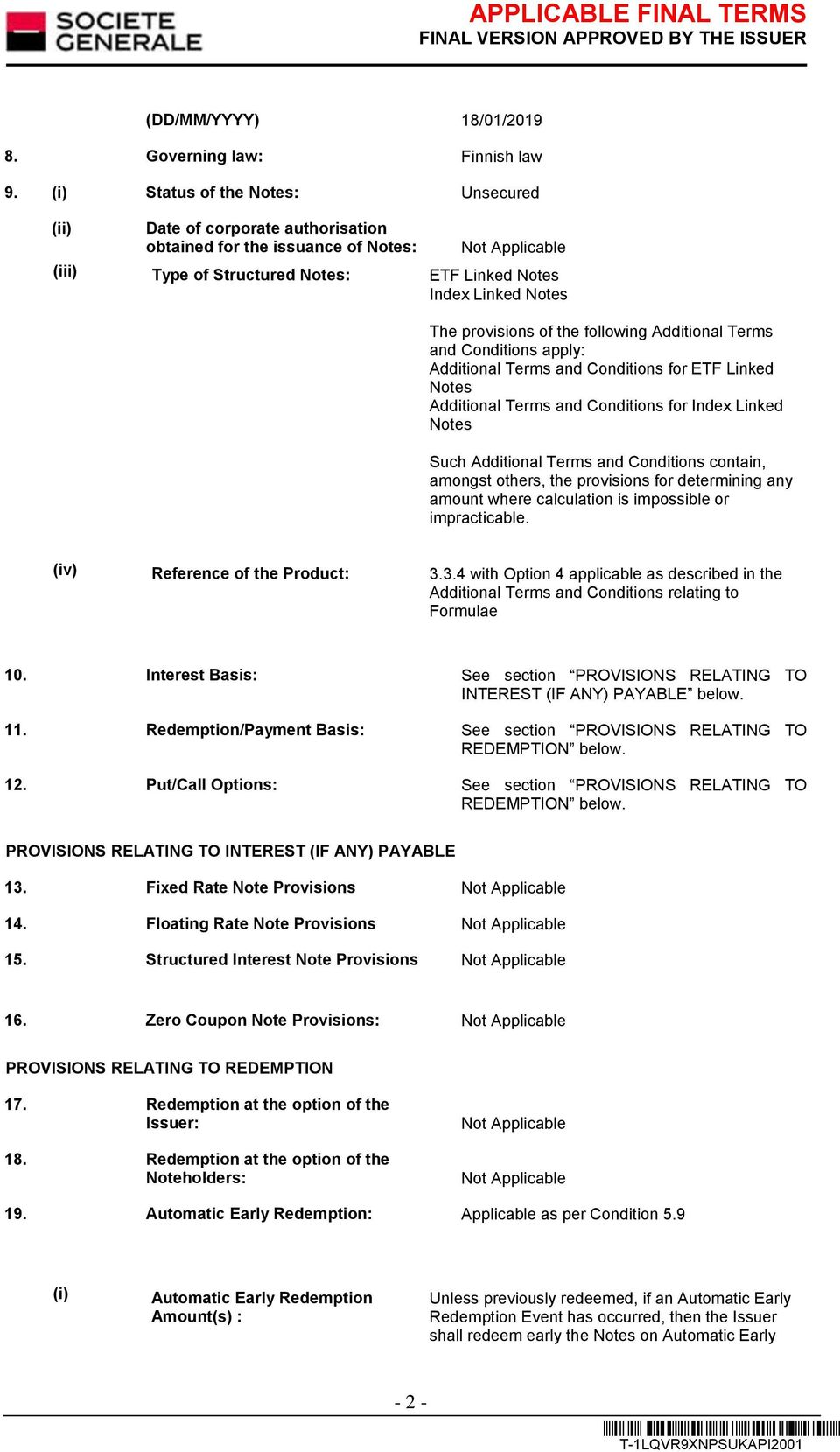 SOCIETE GENERALE

APPLICABLE FINAL TERMS
FINAL VERSION APPROVED BY THE ISSUER

(DD/MM/YYYY) 18/01/2019

8. Governing law: Finnish law

9. (i) Status of the Notes: Unsecured

(ii) Date of corporate authorisation obtained for the issuance of Notes: Not Applicable

(iii) Type of Structured Notes: ETF Linked Notes
Index Linked Notes

The provisions of the following Additional Terms and Conditions apply:
Additional Terms and Conditions for ETF Linked Notes
Additional Terms and Conditions for Index Linked Notes

Such Additional Terms and Conditions contain, amongst others, the provisions for determining any amount where calculation is impossible or impracticable.

(iv) Reference of the Product: 3.3.4 with Option 4 applicable as described in the Additional Terms and Conditions relating to Formulae

10. Interest Basis: See section “PROVISIONS RELATING TO INTEREST (IF ANY) PAYABLE” below.

11. Redemption/Payment Basis: See section “PROVISIONS RELATING TO REDEMPTION” below.

12. Put/Call Options: See section “PROVISIONS RELATING TO REDEMPTION” below.

PROVISIONS RELATING TO INTEREST (IF ANY) PAYABLE

13. Fixed Rate Note Provisions Not Applicable

14. Floating Rate Note Provisions Not Applicable

15. Structured Interest Note Provisions Not Applicable

16. Zero Coupon Note Provisions: Not Applicable

PROVISIONS RELATING TO REDEMPTION

17. Redemption at the option of the Issuer: Not Applicable

18. Redemption at the option of the Noteholders: Not Applicable

19. Automatic Early Redemption: Applicable as per Condition 5.9

(i) Automatic Early Redemption Amount(s) : Unless previously redeemed, if an Automatic Early Redemption Event has occurred, then the Issuer shall redeem early the Notes on Automatic Early

- 2 -

T-1LQVR9XNPSUKAPI2001